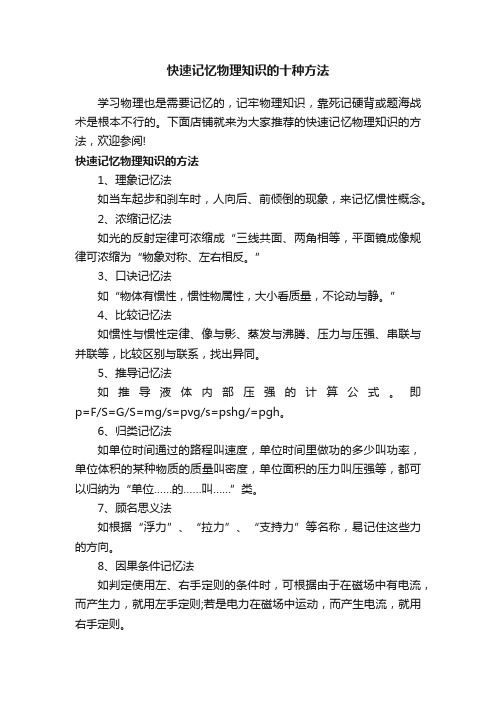 快速记忆物理知识的十种方法

学习物理也是需要记忆的，记牢物理知识，靠死记硬背或题海战术是根本不行的。下面店铺就来为大家推荐的快速记忆物理知识的方法，欢迎参阅!

快速记忆物理知识的方法

1、理象记忆法

如当车起步和刹车时，人向后、前倾倒的现象，来记忆惯性概念。

2、浓缩记忆法

如光的反射定律可浓缩成“三线共面、两角相等，平面镜成像规律可浓缩为“物象对称、左右相反。”

3、口诀记忆法

如“物体有惯性，惯性物属性，大小看质量，不论动与静。”

4、比较记忆法

如惯性与惯性定律、像与影、蒸发与沸腾、压力与压强、串联与并联等，比较区别与联系，找出异同。

5、推导记忆法

如推导液体内部压强的计算公式。即p=F/S=G/S=mg/s=pvg/s=pshg/=pgh。

6、归类记忆法

如单位时间通过的路程叫速度，单位时间里做功的多少叫功率，单位体积的某种物质的质量叫密度，单位面积的压力叫压强等，都可以归纳为“单位……的……叫……”类。

7、顾名思义法

如根据“浮力”、“拉力”、“支持力”等名称，易记住这些力的方向。

8、因果条件记忆法

如判定使用左、右手定则的条件时，可根据由于在磁场中有电流，而产生力，就用左手定则;若是电力在磁场中运动，而产生电流，就用右手定则。